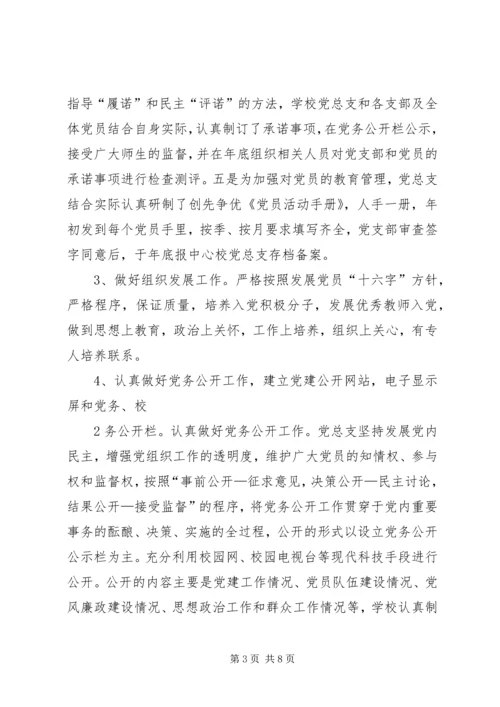 指导“履诺”和民主“评诺”的方法，学校党总支和各支部及全体党员结合自身实际，认真制订了承诺事项，在党务公开栏公示，接受广大师生的监督，并在年底组织相关人员对党支部和党员的承诺事项进行检查测评。五是为加强对党员的教育管理，党总支结合实际认真研制了创先争优《党员活动手册》，人手一册，年初发到每个党员手里，按季、按月要求填写齐全，党支部审查签字同意后，于年底报中心校党总支存档备案。

3、做好组织发展工作。严格按照发展党员“十六字”方针，严格程序，保证质量，培养入党积极分子，发展优秀教师入党，做到思想上教育，政治上关怀，工作上培养，组织上关心，有专人培养联系。

4、认真做好党务公开工作，建立党建公开网站，电子显示屏和党务、校

2务公开栏。认真做好党务公开工作。党总支坚持发展党内民主，增强党组织工作的透明度，维护广大党员的知情权、参与权和监督权，按照“事前公开—征求意见，决策公开—民主讨论，结果公开—接受监督”的程序，将党务公开工作贯穿于党内重要事务的酝酿、决策、实施的全过程，公开的形式以设立党务公开公示栏为主。充分利用校园网、校园电视台等现代科技手段进行公开。公开的内容主要是党建工作情况、党员队伍建设情况、党风廉政建设情况、思想政治工作和群众工作情况等，学校认真制

第3页 共8页